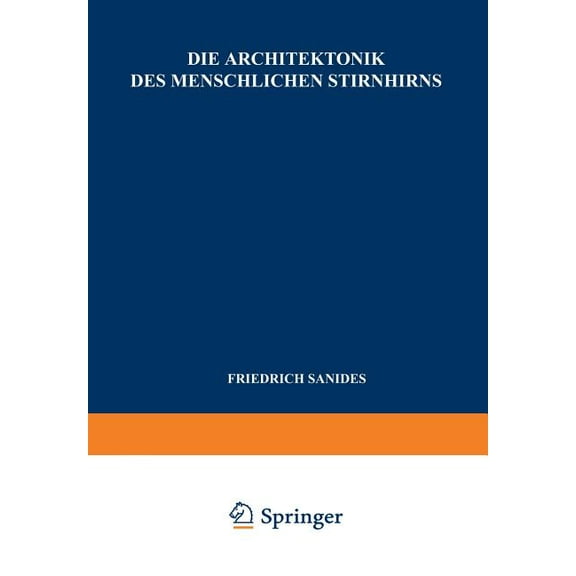 DIE ARCHITEKTONIK DES MENSCHLICHEN STIRNHIRNS

FRIEDRICH SANIDES

Springer